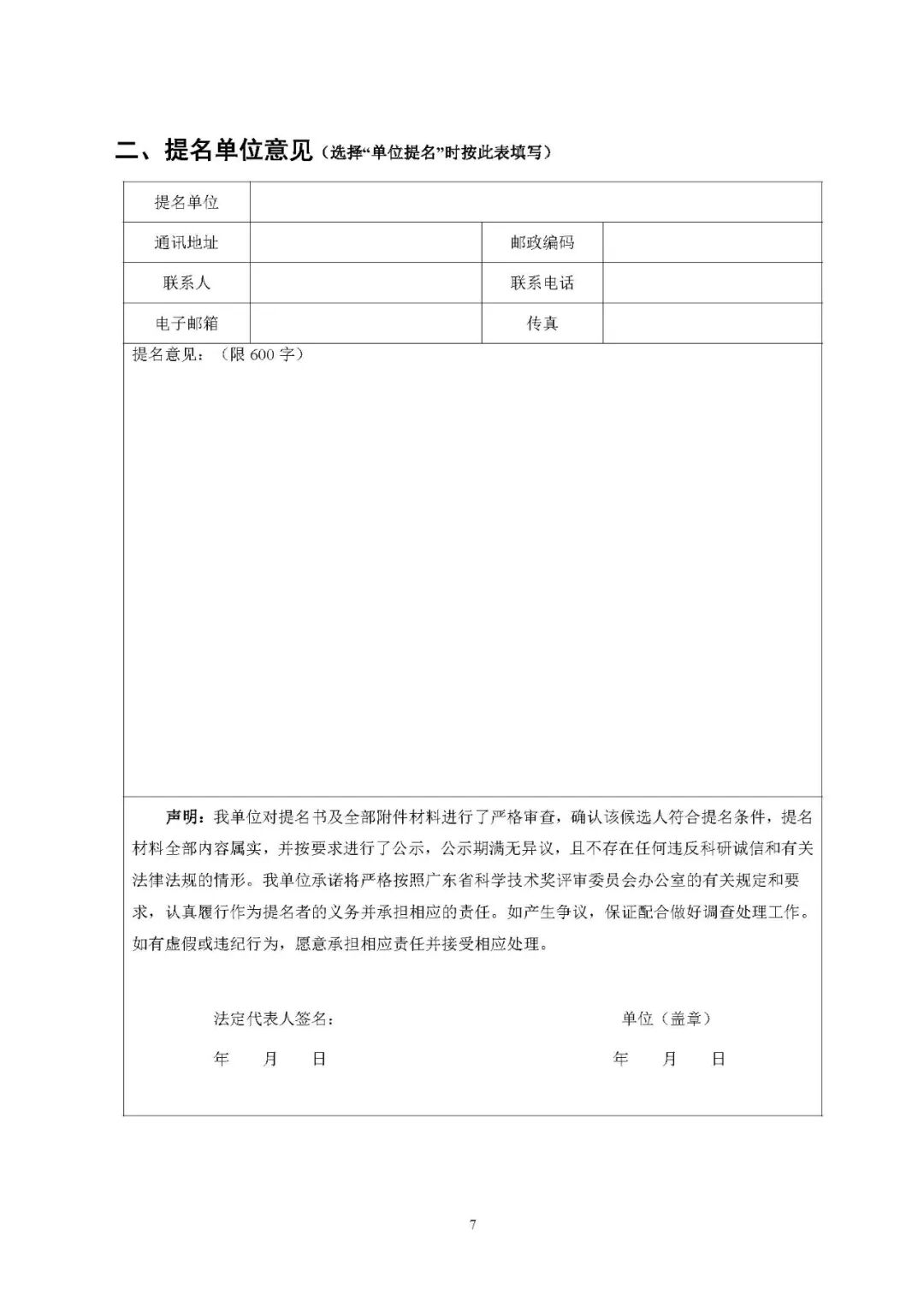 二、提名单位意见（选择“单位提名”时按此表填写）

| 提名单位 | | | |
|---|---|---|---|
| 通讯地址 | | 邮政编码 | |
| 联系人 | | 联系电话 | |
| 电子邮箱 | | 传真 | |

提名意见：（限 600 字）

声明：我单位对提名书及全部附件材料进行了严格审查，确认该候选人符合提名条件，提名材料全部内容属实，并按要求进行了公示，公示期满无异议，且不存在任何违反科研诚信和有关法律法规的情形。我单位承诺将严格按照广东省科学技术奖评审委员会办公室的有关规定和要求，认真履行作为提名者的义务并承担相应的责任。如产生争议，保证配合做好调查处理工作。如有虚假或违纪行为，愿意承担相应责任并接受相应处理。

法定代表人签名：

年 月 日

单位（盖章）

年 月 日

7